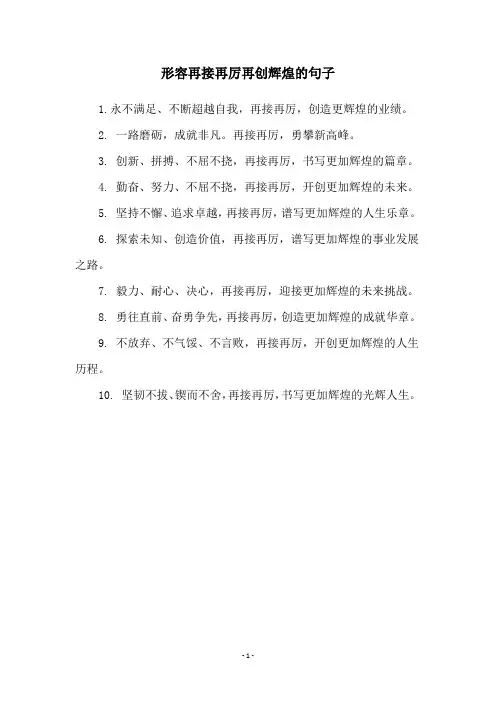 形容再接再厉再创辉煌的句子

1. 永不满足、不断超越自我，再接再厉，创造更辉煌的业绩。

2. 一路磨砺，成就非凡。再接再厉，勇攀新高峰。

3. 创新、拼搏、不屈不挠，再接再厉，书写更加辉煌的篇章。

4. 勤奋、努力、不屈不挠，再接再厉，开创更加辉煌的未来。

5. 坚持不懈、追求卓越，再接再厉，谱写更加辉煌的人生乐章。

6. 探索未知、创造价值，再接再厉，谱写更加辉煌的事业发展之路。

7. 毅力、耐心、决心，再接再厉，迎接更加辉煌的未来挑战。

8. 勇往直前、奋勇争先，再接再厉，创造更加辉煌的成就华章。

9. 不放弃、不气馁、不言败，再接再厉，开创更加辉煌的人生历程。

10. 坚韧不拔、锲而不舍，再接再厉，书写更加辉煌的光辉人生。

- 1 -